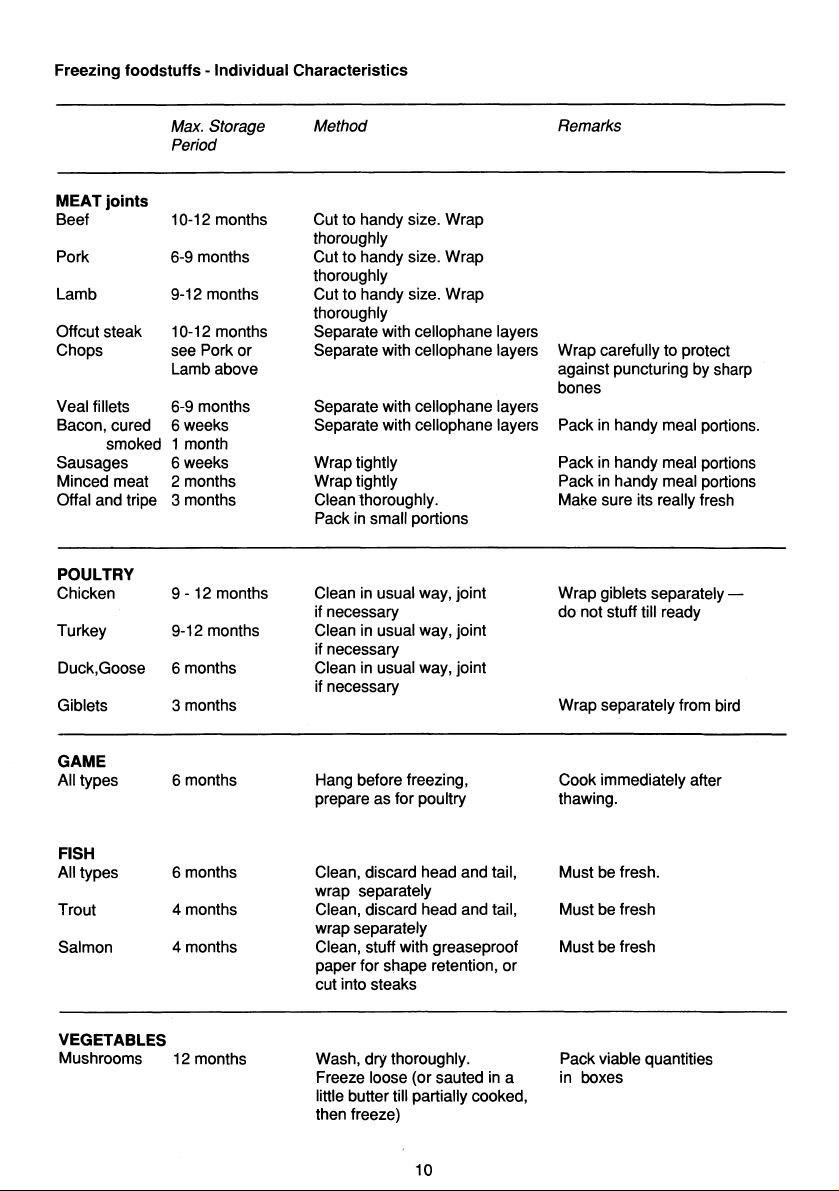 Freezing foodstuffs - Individual Characteristics

|  | Max. Storage Period | Method | Remarks |
|---|---|---|---|
| MEAT joints |  |  |  |
| Beef | 10-12 months | Cut to handy size. Wrap thoroughly |  |
| Pork | 6-9 months | Cut to handy size. Wrap thoroughly |  |
| Lamb | 9-12 months | Cut to handy size. Wrap thoroughly |  |
| Offcut steak | 10-12 months | Separate with cellophane layers |  |
| Chops | see Pork or Lamb above | Separate with cellophane layers | Wrap carefully to protect against puncturing by sharp bones |
| Veal fillets | 6-9 months | Separate with cellophane layers |  |
| Bacon, cured | 6 weeks | Separate with cellophane layers | Pack in handy meal portions. |
| smoked | 1 month |  |  |
| Sausages | 6 weeks | Wrap tightly | Pack in handy meal portions |
| Minced meat | 2 months | Wrap tightly | Pack in handy meal portions |
| Offal and tripe | 3 months | Clean thoroughly. Pack in small portions | Make sure its really fresh |
| POULTRY |  |  |  |
| Chicken | 9 - 12 months | Clean in usual way, joint if necessary | Wrap giblets separately — do not stuff till ready |
| Turkey | 9-12 months | Clean in usual way, joint if necessary |  |
| Duck,Goose | 6 months | Clean in usual way, joint if necessary |  |
| Giblets | 3 months |  | Wrap separately from bird |
| GAME |  |  |  |
| All types | 6 months | Hang before freezing, prepare as for poultry | Cook immediately after thawing. |
| FISH |  |  |  |
| All types | 6 months | Clean, discard head and tail, wrap separately | Must be fresh. |
| Trout | 4 months | Clean, discard head and tail, wrap separately | Must be fresh |
| Salmon | 4 months | Clean, stuff with greaseproof paper for shape retention, or cut into steaks | Must be fresh |
| VEGETABLES |  |  |  |
| Mushrooms | 12 months | Wash, dry thoroughly. Freeze loose (or sauted in a little butter till partially cooked, then freeze) | Pack viable quantities in boxes |

10